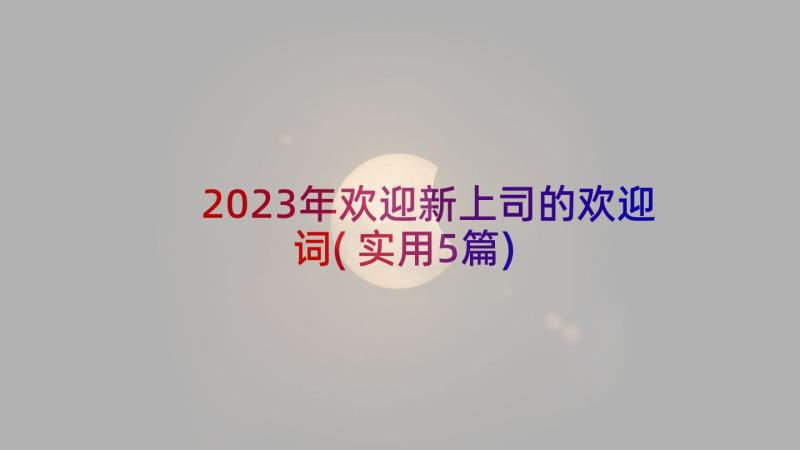 2023年欢迎新上司的欢迎词(实用5篇)